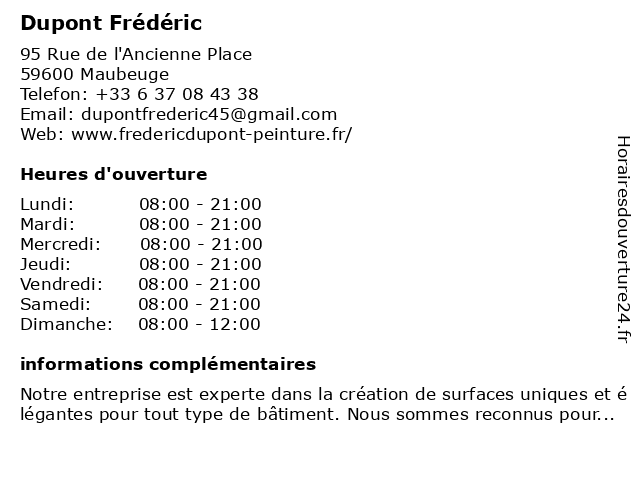 Dupont Frédéric

95 Rue de l'Ancienne Place
59600 Maubeuge
Telefon: +33 6 37 08 43 38
Email: dupontfrederic45@gmail.com
Web: www.fredericdupont-peinture.fr/

Heures d'ouverture

Lundi: 08:00 - 21:00
Mardi: 08:00 - 21:00
Mercredi: 08:00 - 21:00
Jeudi: 08:00 - 21:00
Vendredi: 08:00 - 21:00
Samedi: 08:00 - 21:00
Dimanche: 08:00 - 12:00

informations complémentaires

Notre entreprise est experte dans la création de surfaces uniques et élégantes pour tout type de bâtiment. Nous sommes reconnus pour...

Horairesdouverture24.fr